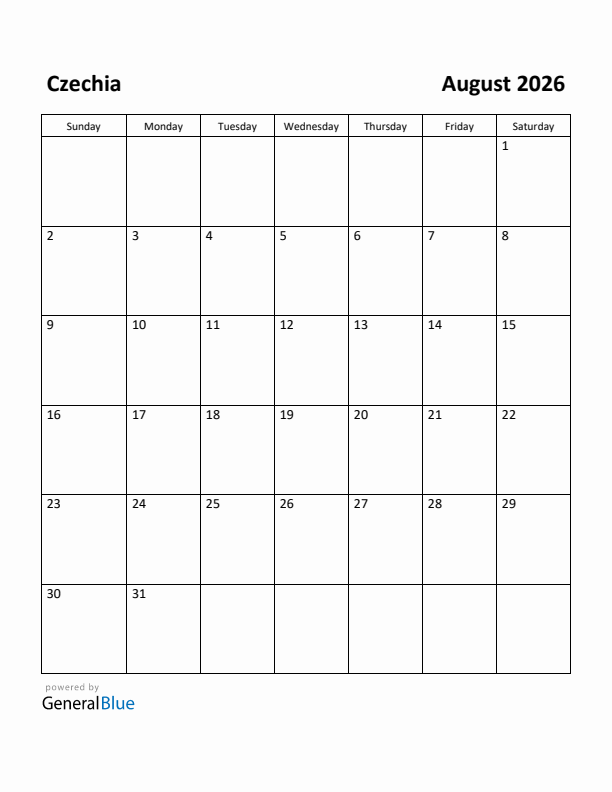 Czechia

August 2026

| Sunday | Monday | Tuesday | Wednesday | Thursday | Friday | Saturday |
|---|---|---|---|---|---|---|
| | | | | | | 1 |
| 2 | 3 | 4 | 5 | 6 | 7 | 8 |
| 9 | 10 | 11 | 12 | 13 | 14 | 15 |
| 16 | 17 | 18 | 19 | 20 | 21 | 22 |
| 23 | 24 | 25 | 26 | 27 | 28 | 29 |
| 30 | 31 | | | | | |

powered by
GeneralBlue